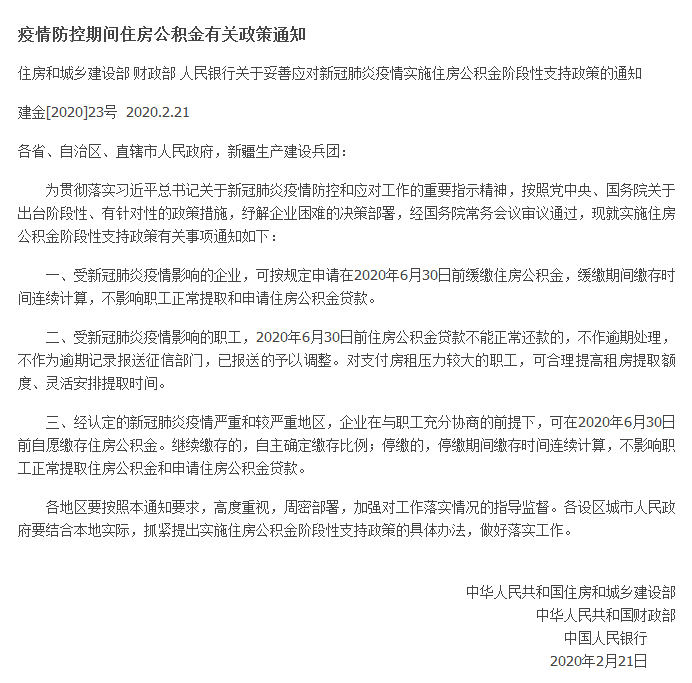 疫情防控期间住房公积金有关政策通知

住房和城乡建设部 财政部 人民银行关于妥善应对新冠肺炎疫情实施住房公积金阶段性支持政策的通知

建金[2020]23号 2020.2.21

各省、自治区、直辖市人民政府，新疆生产建设兵团：

为贯彻落实习近平总书记关于新冠肺炎疫情防控和应对工作的重要指示精神，按照党中央、国务院关于出台阶段性、有针对性的政策措施，纾解企业困难的决策部署，经国务院常务会议审议通过，现就实施住房公积金阶段性支持政策有关事项通知如下：

一、受新冠肺炎疫情影响的企业，可按规定申请在2020年6月30日前缓缴住房公积金，缓缴期间缴存时间连续计算，不影响职工正常提取和申请住房公积金贷款。

二、受新冠肺炎疫情影响的职工，2020年6月30日前住房公积金贷款不能正常还款的，不作逾期处理，不作为逾期记录报送征信部门，已报送的予以调整。对支付房租压力较大的职工，可合理提高租房提取额度、灵活安排提取时间。

三、经认定的新冠肺炎疫情严重和较严重地区，企业在与职工充分协商的前提下，可在2020年6月30日前自愿缴存住房公积金。继续缴存的，自主确定缴存比例；停缴的，停缴期间缴存时间连续计算，不影响职工正常提取住房公积金和申请住房公积金贷款。

各地区要按照本通知要求，高度重视，周密部署，加强对工作落实情况的指导监督。各设区城市人民政府要结合本地实际，抓紧提出实施住房公积金阶段性支持政策的具体办法，做好落实工作。

中华人民共和国住房和城乡建设部
中华人民共和国财政部
中国人民银行
2020年2月21日